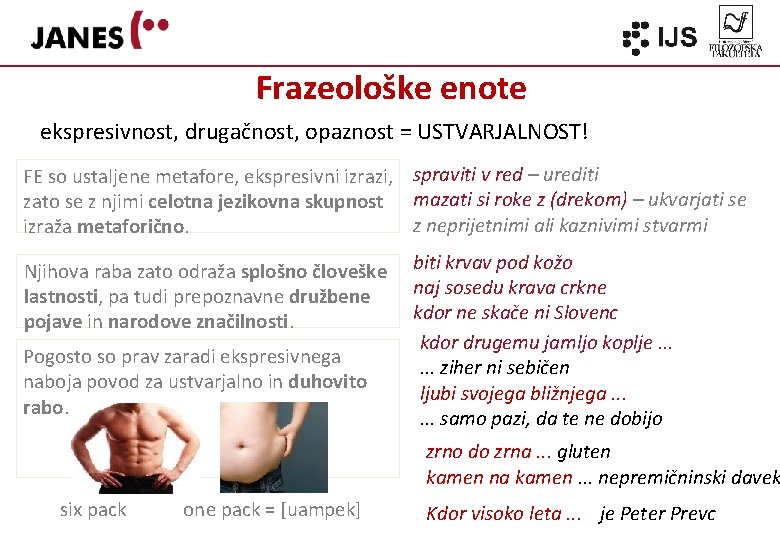 JANES

IJS

FILOZOFSKA FAKULTETA

Frazeološke enote

ekspresivnost, drugačnost, opaznost = USTVARJALNOST!

FE so ustaljene metafore, ekspresivni izrazi, zato se z njimi celotna jezikovna skupnost izraža metaforično.

Njihova raba zato odraža splošno človeške lastnosti, pa tudi prepoznavne družbene pojave in narodove značilnosti.

Pogosto so prav zaradi ekspresivnega naboja povod za ustvarjalno in duhovito rabo.

six pack one pack = [uampek]

spraviti v red – urediti
mazati si roke z (drekom) – ukvarjati se z neprijetnimi ali kaznivimi stvarmi

biti krvav pod kožo
naj sosedu krava crkne
kdor ne skače ni Slovenc

kdor drugemu jamljo koplje ...
... ziher ni sebičen
ljubi svojega bližnjega ...
... samo pazi, da te ne dobijo

zrno do zrna ... gluten
kamen na kamen ... nepremičninski davek

Kdor visoko leta ... je Peter Prevc